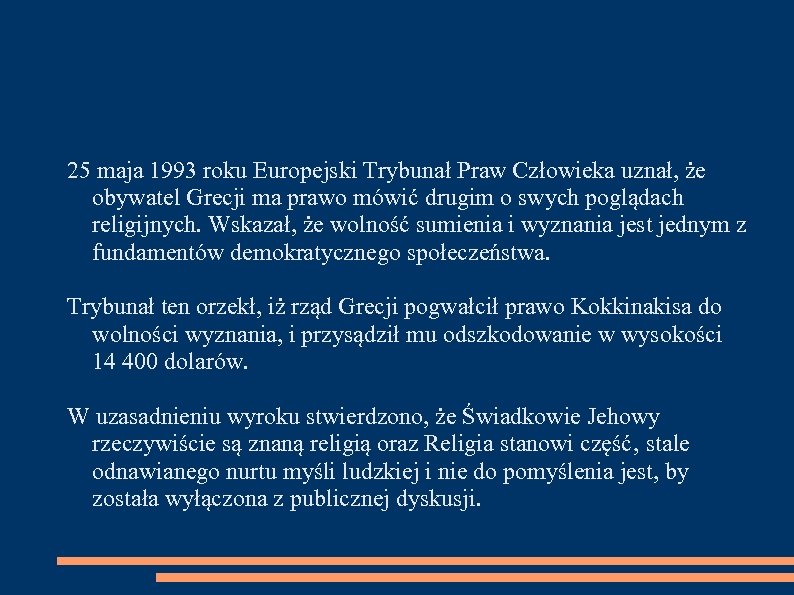 25 maja 1993 roku Europejski Trybunał Praw Człowieka uznał, że obywatel Grecji ma prawo mówić drugim o swych poglądach religijnych. Wskazał, że wolność sumienia i wyznania jest jednym z fundamentów demokratycznego społeczeństwa.

Trybunał ten orzekł, iż rząd Grecji pogwałcił prawo Kokkinakisa do wolności wyznania, i przysądził mu odszkodowanie w wysokości 14 400 dolarów.

W uzasadnieniu wyroku stwierdzono, że Świadkowie Jehowy rzeczywiście są znaną religią oraz Religia stanowi część, stale odnawianego nurtu myśli ludzkiej i nie do pomyślenia jest, by została wyłączona z publicznej dyskusji.